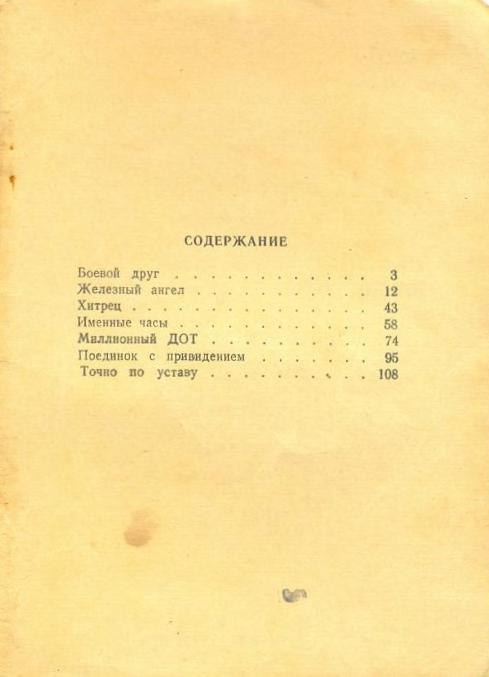 СОДЕРЖАНИЕ

Боевой друг 3
Железный ангел 12
Хитрец 43
Именные часы 58
Миллионный ДОТ 74
Поединок с привидением 95
Точно по уставу 108